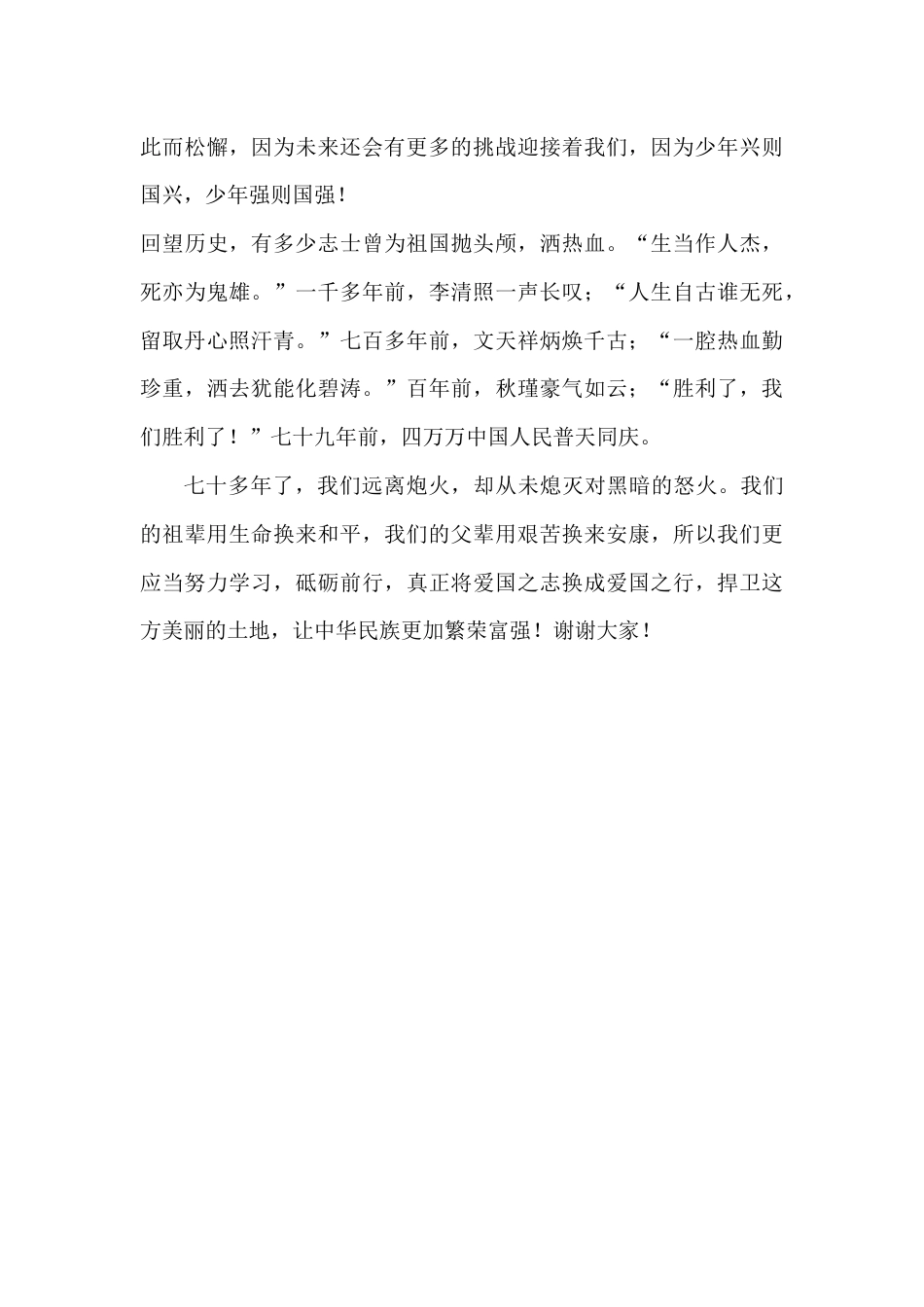 此而松懈，因为未来还会有更多的挑战迎接着我们，因为少年兴则国兴，少年强则国强！

回望历史，有多少志士曾为祖国抛头颅，洒热血。“生当作人杰，死亦为鬼雄。”一千多年前，李清照一声长叹；“人生自古谁无死，留取丹心照汗青。”七百多年前，文天祥炳焕千古；“一腔热血勤珍重，洒去犹能化碧涛。”百年前，秋瑾豪气如云；“胜利了，我们胜利了！”七十九年前，四万万中国人民普天同庆。

七十多年了，我们远离炮火，却从未熄灭对黑暗的怒火。我们的祖辈用生命换来和平，我们的父辈用艰苦换来安康，所以我们更应当努力学习，砥砺前行，真正将爱国之志换成爱国之行，捍卫这方美丽的土地，让中华民族更加繁荣富强！谢谢大家！